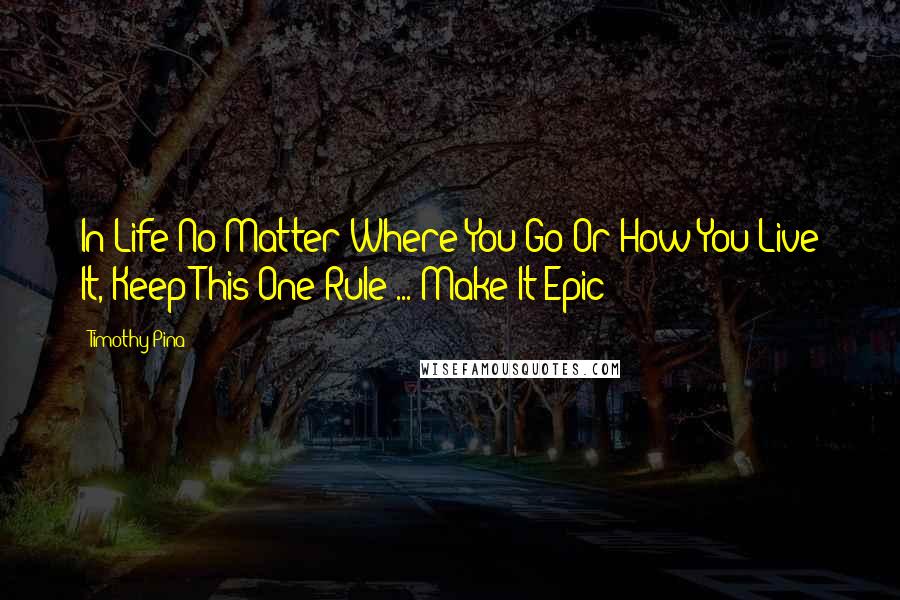 In Life No Matter Where You Go Or How You Live It, Keep This One Rule ... Make It Epic

Timothy Pina

WISEFAMOUSQUOTES.COM